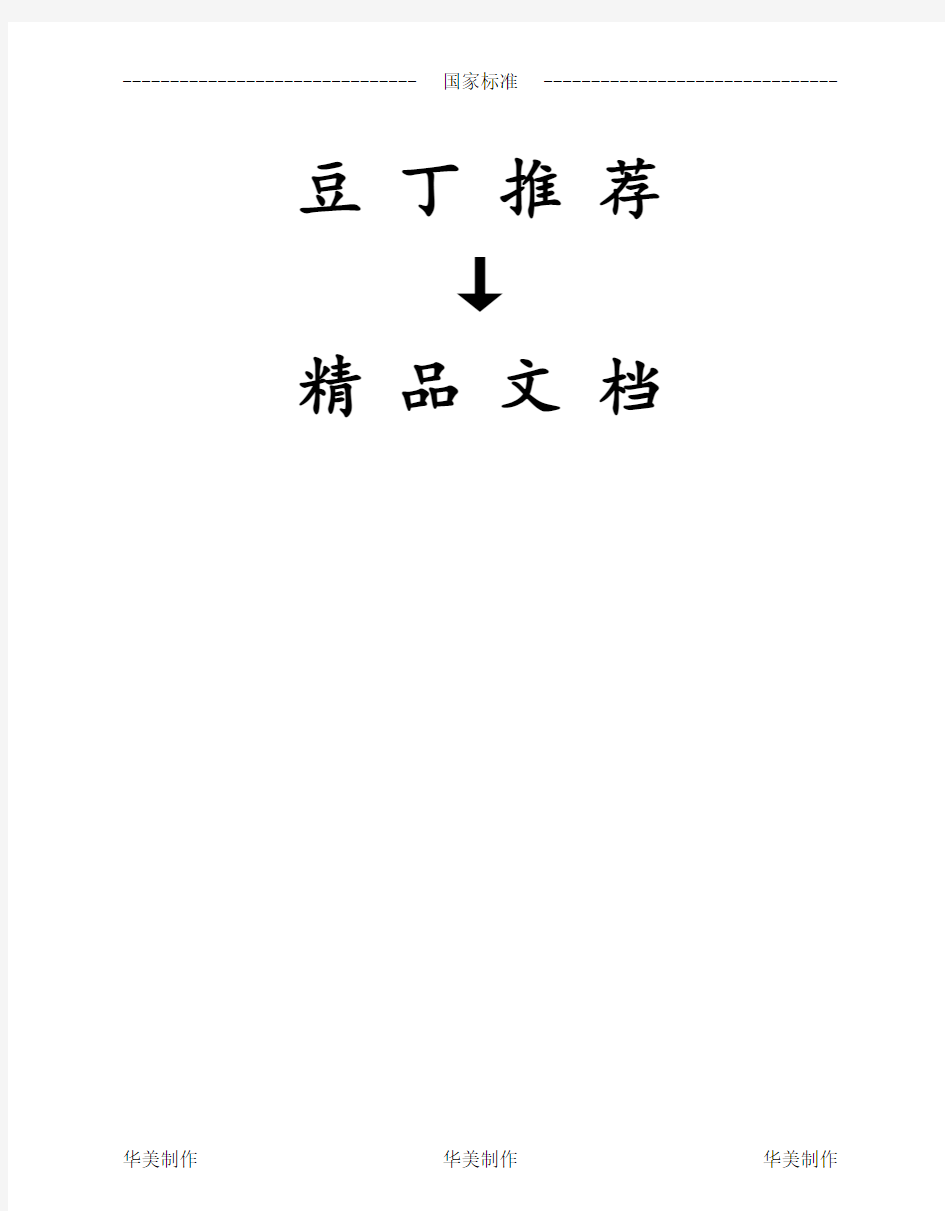 -------------------------------- 国家标准 --------------------------------

豆 丁 推 荐

↓

精 品 文 档

华美制作 华美制作 华美制作